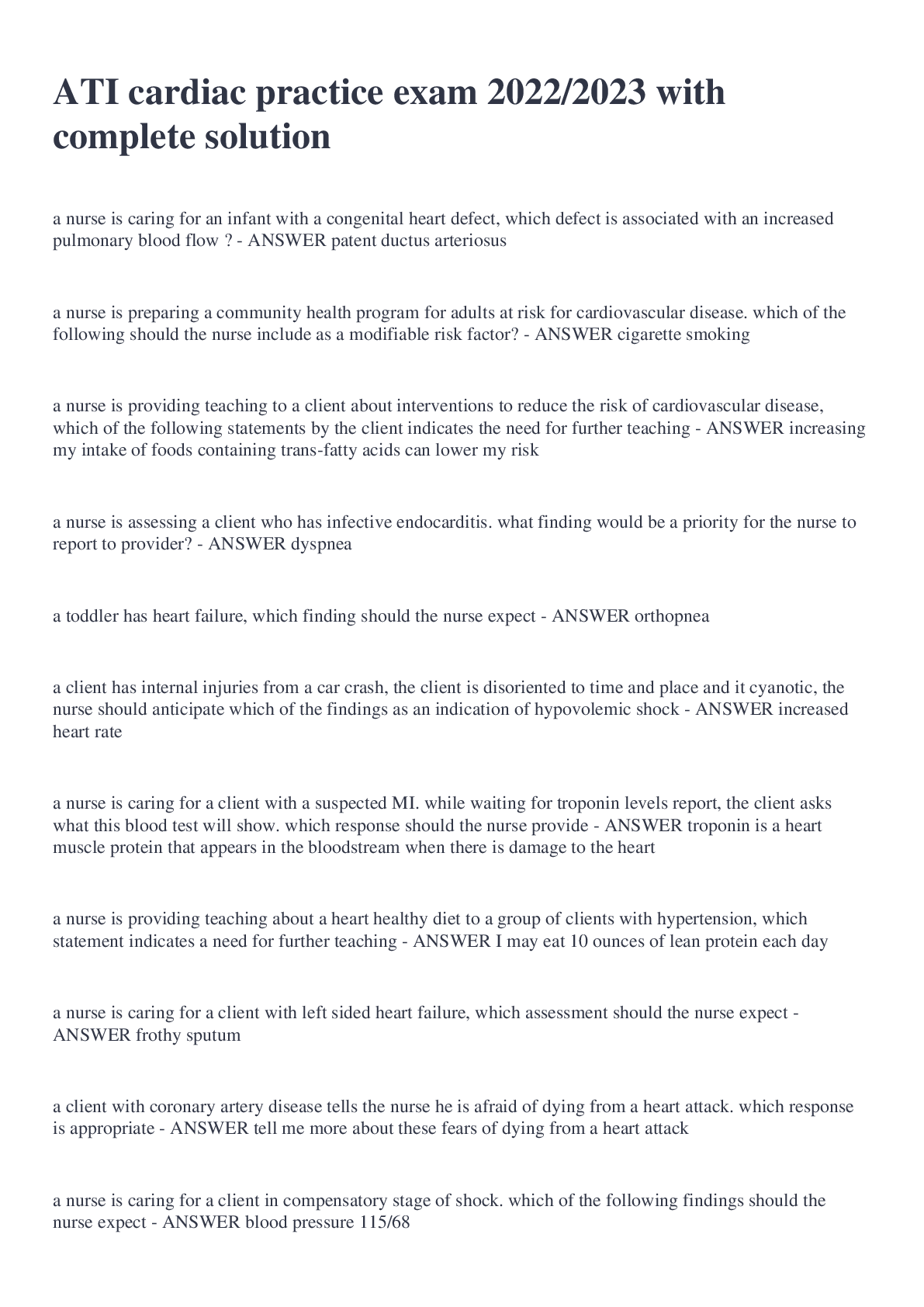 ATI cardiac practice exam 2022/2023 with complete solution

a nurse is caring for an infant with a congenital heart defect, which defect is associated with an increased pulmonary blood flow ? - ANSWER patent ductus arteriosus

a nurse is preparing a community health program for adults at risk for cardiovascular disease. which of the following should the nurse include as a modifiable risk factor? - ANSWER cigarette smoking

a nurse is providing teaching to a client about interventions to reduce the risk of cardiovascular disease, which of the following statements by the client indicates the need for further teaching - ANSWER increasing my intake of foods containing trans-fatty acids can lower my risk

a nurse is assessing a client who has infective endocarditis. what finding would be a priority for the nurse to report to provider? - ANSWER dyspnea

a toddler has heart failure, which finding should the nurse expect - ANSWER orthopnea

a client has internal injuries from a car crash, the client is disoriented to time and place and it cyanotic, the nurse should anticipate which of the findings as an indication of hypovolemic shock - ANSWER increased heart rate

a nurse is caring for a client with a suspected MI. while waiting for troponin levels report, the client asks what this blood test will show. which response should the nurse provide - ANSWER troponin is a heart muscle protein that appears in the bloodstream when there is damage to the heart

a nurse is providing teaching about a heart healthy diet to a group of clients with hypertension, which statement indicates a need for further teaching - ANSWER I may eat 10 ounces of lean protein each day

a nurse is caring for a client with left sided heart failure, which assessment should the nurse expect - ANSWER frothy sputum

a client with coronary artery disease tells the nurse he is afraid of dying from a heart attack. which response is appropriate - ANSWER tell me more about these fears of dying from a heart attack

a nurse is caring for a client in compensatory stage of shock. which of the following findings should the nurse expect - ANSWER blood pressure 115/68